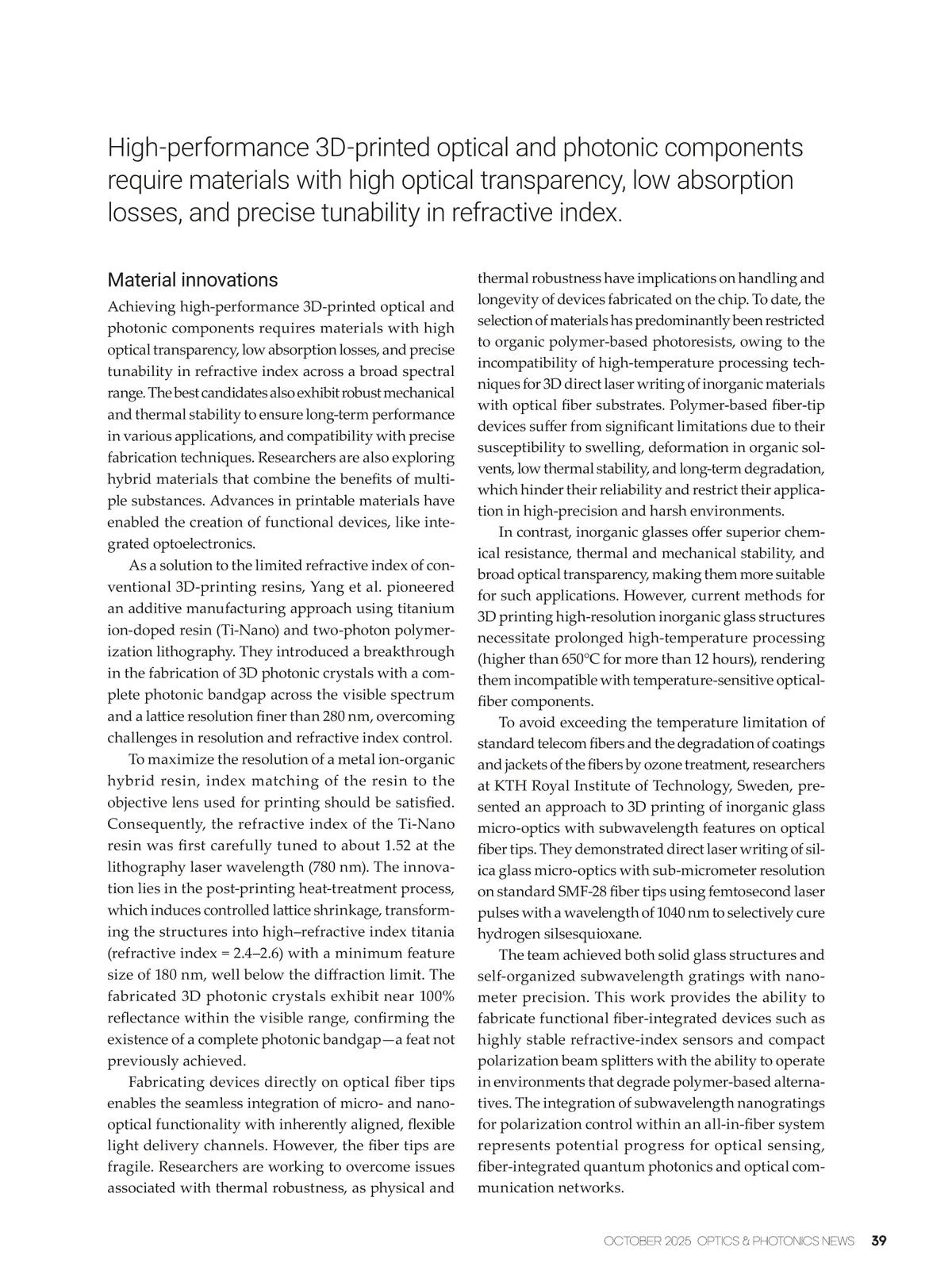 High-performance 3D-printed optical and photonic components require materials with high optical transparency, low absorption losses, and precise tunability in refractive index.

Material innovations

Achieving high-performance 3D-printed optical and photonic components requires materials with high optical transparency, low absorption losses, and precise tunability in refractive index across a broad spectral range. The best candidates also exhibit robust mechanical and thermal stability to ensure long-term performance in various applications, and compatibility with precise fabrication techniques. Researchers are also exploring hybrid materials that combine the benefits of multiple substances. Advances in printable materials have enabled the creation of functional devices, like integrated optoelectronics.

As a solution to the limited refractive index of conventional 3D-printing resins, Yang et al. pioneered an additive manufacturing approach using titanium ion-doped resin (Ti-Nano) and two-photon polymerization lithography. They introduced a breakthrough in the fabrication of 3D photonic crystals with a complete photonic bandgap across the visible spectrum and a lattice resolution finer than 280 nm, overcoming challenges in resolution and refractive index control.

To maximize the resolution of a metal ion-organic hybrid resin, index matching of the resin to the objective lens used for printing should be satisfied. Consequently, the refractive index of the Ti-Nano resin was first carefully tuned to about 1.52 at the lithography laser wavelength (780 nm). The innovation lies in the post-printing heat-treatment process, which induces controlled lattice shrinkage, transforming the structures into high–refractive index titania (refractive index = 2.4–2.6) with a minimum feature size of 180 nm, well below the diffraction limit. The fabricated 3D photonic crystals exhibit near 100% reflectance within the visible range, confirming the existence of a complete photonic bandgap—a feat not previously achieved.

Fabricating devices directly on optical fiber tips enables the seamless integration of micro- and nano-optical functionality with inherently aligned, flexible light delivery channels. However, the fiber tips are fragile. Researchers are working to overcome issues associated with thermal robustness, as physical and thermal robustness have implications on handling and longevity of devices fabricated on the chip. To date, the selection of materials has predominantly been restricted to organic polymer-based photoresists, owing to the incompatibility of high-temperature processing techniques for 3D direct laser writing of inorganic materials with optical fiber substrates. Polymer-based fiber-tip devices suffer from significant limitations due to their susceptibility to swelling, deformation in organic solvents, low thermal stability, and long-term degradation, which hinder their reliability and restrict their application in high-precision and harsh environments.

In contrast, inorganic glasses offer superior chemical resistance, thermal and mechanical stability, and broad optical transparency, making them more suitable for such applications. However, current methods for 3D printing high-resolution inorganic glass structures necessitate prolonged high-temperature processing (higher than 650°C for more than 12 hours), rendering them incompatible with temperature-sensitive optical-fiber components.

To avoid exceeding the temperature limitation of standard telecom fibers and the degradation of coatings and jackets of the fibers by ozone treatment, researchers at KTH Royal Institute of Technology, Sweden, presented an approach to 3D printing of inorganic glass micro-optics with subwavelength features on optical fiber tips. They demonstrated direct laser writing of silica glass micro-optics with sub-micrometer resolution on standard SMF-28 fiber tips using femtosecond laser pulses with a wavelength of 1040 nm to selectively cure hydrogen silsesquioxane.

The team achieved both solid glass structures and self-organized subwavelength gratings with nanometer precision. This work provides the ability to fabricate functional fiber-integrated devices such as highly stable refractive-index sensors and compact polarization beam splitters with the ability to operate in environments that degrade polymer-based alternatives. The integration of subwavelength nanogratings for polarization control within an all-in-fiber system represents potential progress for optical sensing, fiber-integrated quantum photonics and optical communication networks.

OCTOBER 2025 OPTICS & PHOTONICS NEWS 39